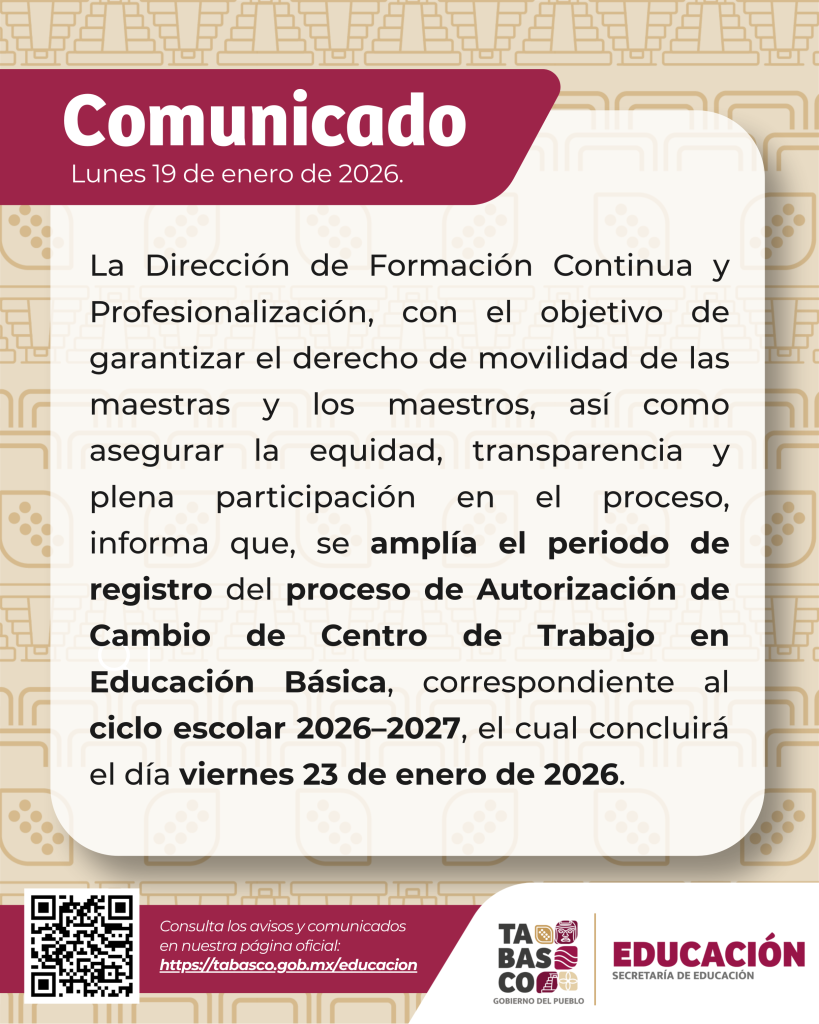 Comunicado
Lunes 19 de enero de 2026.

La Dirección de Formación Continua y Profesionalización, con el objetivo de garantizar el derecho de movilidad de las maestras y los maestros, así como asegurar la equidad, transparencia y plena participación en el proceso, informa que, se amplía el periodo de registro del proceso de Autorización de Cambio de Centro de Trabajo en Educación Básica, correspondiente al ciclo escolar 2026–2027, el cual concluirá el día viernes 23 de enero de 2026.

Consulta los avisos y comunicados en nuestra página oficial:
https://tabasco.gob.mx/educacion

TA BAS CO
GOBIERNO DEL PUEBLO

EDUCACIÓN
SECRETARÍA DE EDUCACIÓN